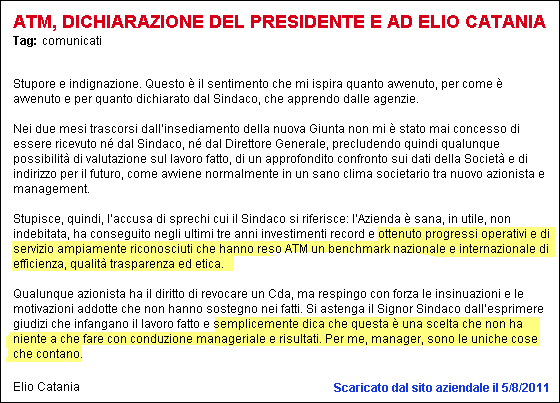 ATM, DICHIARAZIONE DEL PRESIDENTE E AD ELIO CATANIA
Tag: comunicati

Stupore e indignazione. Questo è il sentimento che mi ispira quanto avvenuto, per come è avvenuto e per quanto dichiarato dal Sindaco, che apprendo dalle agenzie.

Nei due mesi trascorsi dall'insediamento della nuova Giunta non mi è stato mai concesso di essere ricevuto né dal Sindaco, né dal Direttore Generale, precludendo quindi qualunque possibilità di valutazione sul lavoro fatto, di un approfondito confronto sui dati della Società e di indirizzo per il futuro, come avviene normalmente in un sano clima societario tra nuovo azionista e management.

Stupisce, quindi, l'accusa di sprechi cui il Sindaco si riferisce: l'Azienda è sana, in utile, non indebitata, ha conseguito negli ultimi tre anni investimenti record e ottenuto progressi operativi e di servizio ampiamente riconosciuti che hanno reso ATM un benchmark nazionale e internazionale di efficienza, qualità trasparenza ed etica.

Qualunque azionista ha il diritto di revocare un Cda, ma respingo con forza le insinuazioni e le motivazioni addotte che non hanno sostegno nei fatti. Si astenga il Signor Sindaco dall'esprimere giudizi che infangano il lavoro fatto e semplicemente dica che questa è una scelta che non ha niente a che fare con conduzione manageriale e risultati. Per me, manager, sono le uniche cose che contano.

Elio Catania

Scaricato dal sito aziendale il 5/8/2011